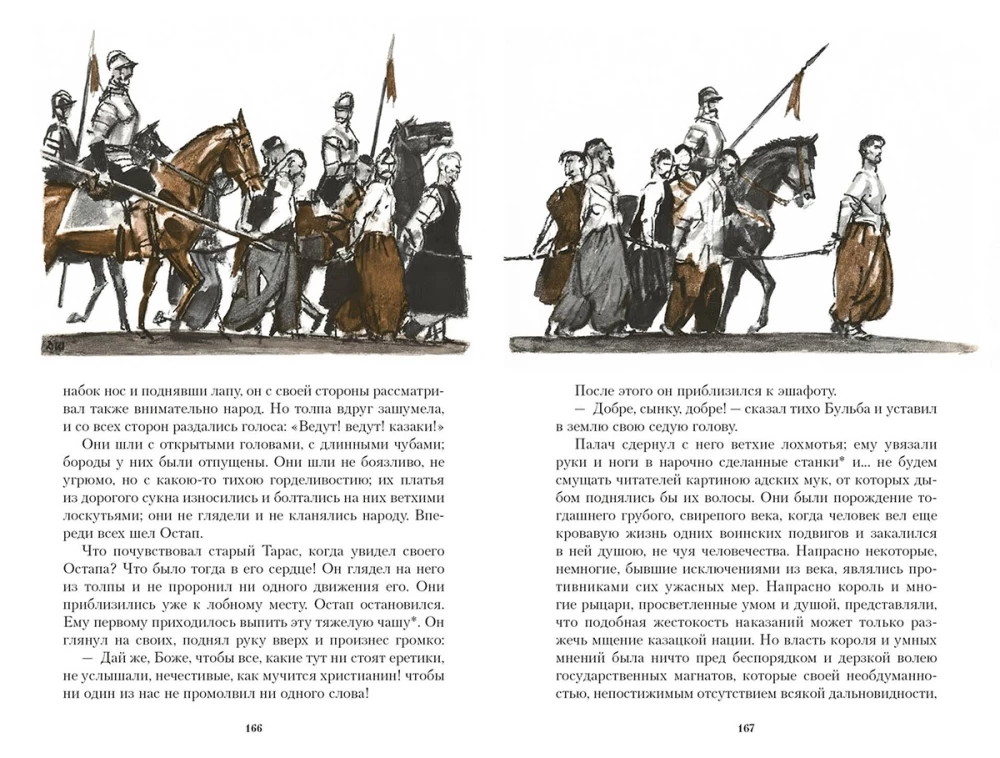 набок нос и поднявши лапу, он с своей стороны рассматривал также внимательно народ. Но толпа вдруг зашумела, и со всех сторон раздались голоса: «Ведут! ведут! казаки!»

Они шли с открытыми головами, с длинными чубами; бороды у них были отпущены. Они шли не боязливо, не угрюмо, но с какою-то тихою горделивостию; их платья из дорогого сукна износились и болтались на них ветхими лоскутьями; они не глядели и не кланялись народу. Впереди всех шел Остап.

Что почувствовал старый Тарас, когда увидел своего Остапа? Что было тогда в его сердце! Он глядел на него из толпы и не проронил ни одного движения его. Они приблизились уже к лобному месту. Остап остановился. Ему первому приходилось выпить эту тяжелую чашу*. Он глянул на своих, поднял руку вверх и произнес громко:

— Дай же, Боже, чтобы все, какие тут ни стоят еретики, не услышали, нечестивые, как мучится христианин! чтобы ни один из нас не промолвил ни одного слова!

166

После этого он приблизился к эшафоту.

— Добре, сынку, добре! — сказал тихо Бульба и уставил в землю свою седую голову.

Палач сдернул с него ветхие лохмотья; ему увязали руки и ноги в нарочно сделанные станки* и... не будем смущать читателей картиною адских мук, от которых дыбом поднялись бы их волосы. Они были порождение тогдашнего грубого, свирепого века, когда человек вел еще кровавую жизнь одних воинских подвигов и закалился в ней душою, не чуя человечества. Напрасно некоторые, немногие, бывшие исключениями из века, являлись противниками сих ужасных мер. Напрасно король и многие рыцари, просветленные умом и душой, представляли, что подобная жестокость наказаний может только разжечь мщение казацкой нации. Но власть короля и умных мнений была ничто пред беспорядком и дерзкой волею государственных магнатов, которые своей необдуманностью, непостижимым отсутствием всякой дальновидности,

167